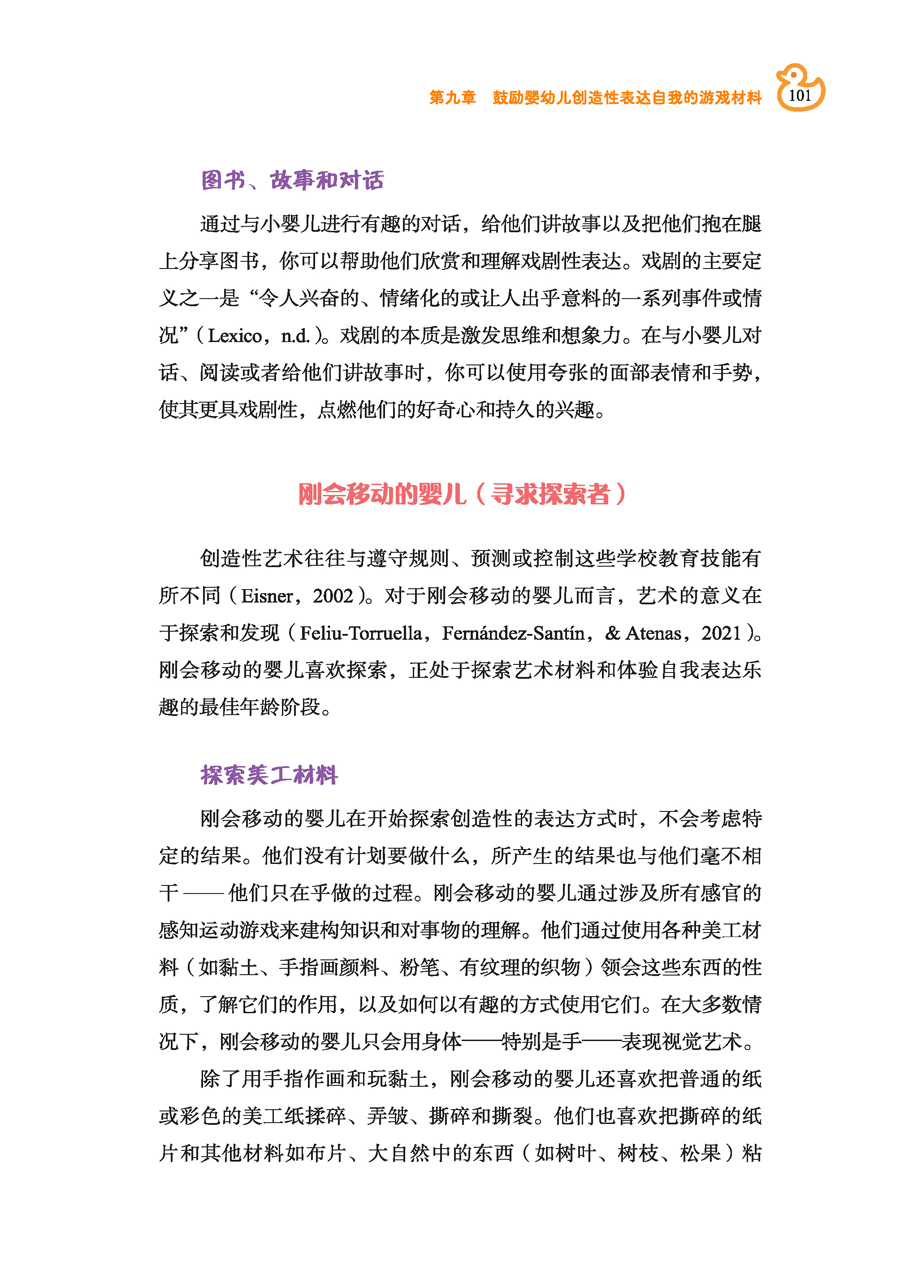 第九章　鼓励婴幼儿创造性表达自我的游戏材料　101

图书、故事和对话

通过与小婴儿进行有趣的对话，给他们讲故事以及把他们抱在腿上分享图书，你可以帮助他们欣赏和理解戏剧性表达。戏剧的主要定义之一是“令人兴奋的、情绪化的或让人出乎意料的一系列事件或情况”（Lexico，n.d.）。戏剧的本质是激发思维和想象力。在与小婴儿对话、阅读或者给他们讲故事时，你可以使用夸张的面部表情和手势，使其更具戏剧性，点燃他们的好奇心和持久的兴趣。

刚会移动的婴儿（寻求探索者）

创造性艺术往往与遵守规则、预测或控制这些学校教育技能有所不同（Eisner，2002）。对于刚会移动的婴儿而言，艺术的意义在于探索和发现（Feliu-Torruella，Fernández-Santín，& Atenas，2021）。刚会移动的婴儿喜欢探索，正处于探索艺术材料和体验自我表达乐趣的最佳年龄阶段。

探索美工材料

刚会移动的婴儿在开始探索创造性的表达方式时，不会考虑特定的结果。他们没有计划要做什么，所产生的结果也与他们毫不相干——他们只在乎做的过程。刚会移动的婴儿通过涉及所有感官的感知运动游戏来建构知识和对事物的理解。他们通过使用各种美工材料（如黏土、手指画颜料、粉笔、有纹理的织物）领会这些东西的性质，了解它们的作用，以及如何以有趣的方式使用它们。在大多数情况下，刚会移动的婴儿只会用身体——特别是手——表现视觉艺术。

除了用手指作画和玩黏土，刚会移动的婴儿还喜欢把普通的纸或彩色的美工纸揉碎、弄皱、撕碎和撕裂。他们也喜欢把撕碎的纸片和其他材料如布片、大自然中的东西（如树叶、树枝、松果）粘